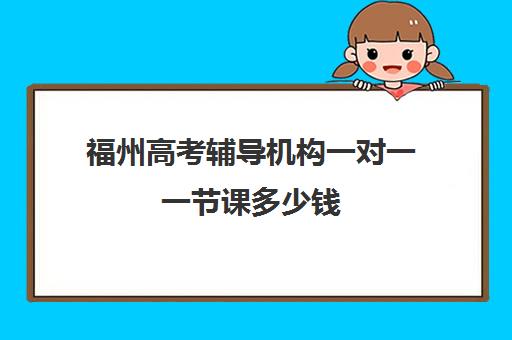 福州高考辅导机构一对一一节课多少钱